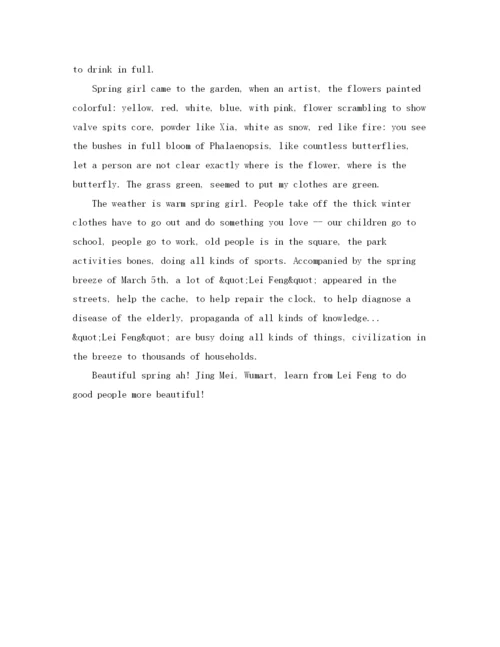 to drink in full.

Spring girl came to the garden, when an artist, the flowers painted colorful: yellow, red, white, blue, with pink, flower scrambling to show valve spits core, powder like Xia, white as snow, red like fire: you see the bushes in full bloom of Phalaenopsis, like countless butterflies, let a person are not clear exactly where is the flower, where is the butterfly. The grass green, seemed to put my clothes are green.

The weather is warm spring girl. People take off the thick winter clothes have to go out and do something you love — our children go to school, people go to work, old people is in the square, the park activities bones, doing all kinds of sports. Accompanied by the spring breeze of March 5th, a lot of &quot;Lei Feng&quot; appeared in the streets, help the cache, to help repair the clock, to help diagnose a disease of the elderly, propaganda of all kinds of knowledge... &quot;Lei Feng&quot; are busy doing all kinds of things, civilization in the breeze to thousands of households.

Beautiful spring ah! Jing Mei, Wumart, learn from Lei Feng to do good people more beautiful!